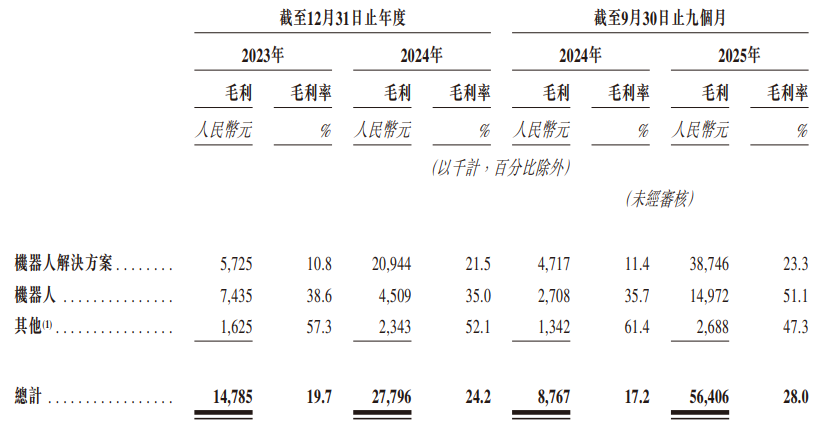 | | 截至12月31日止年度 | | | | 截至9月30日止九個月 | | | |
|---|---|---|---|---|---|---|---|---|
| | 2023年 | | 2024年 | | 2024年 | | 2025年 | |
| | 毛利 | 毛利率 | 毛利 | 毛利率 | 毛利 | 毛利率 | 毛利 | 毛利率 |
| | 人民幣元 | % | 人民幣元 | % | 人民幣元 | % | 人民幣元 | % |
| | (以千計,百分比除外) | | | | | | | |
| | | | | | (未經審核) | | | |
| 機器人解決方案 | 5,725 | 10.8 | 20,944 | 21.5 | 4,717 | 11.4 | 38,746 | 23.3 |
| 機器人 | 7,435 | 38.6 | 4,509 | 35.0 | 2,708 | 35.7 | 14,972 | 51.1 |
| 其他$^{(1)}$ | 1,625 | 57.3 | 2,343 | 52.1 | 1,342 | 61.4 | 2,688 | 47.3 |
| 總計 | 14,785 | 19.7 | 27,796 | 24.2 | 8,767 | 17.2 | 56,406 | 28.0 |